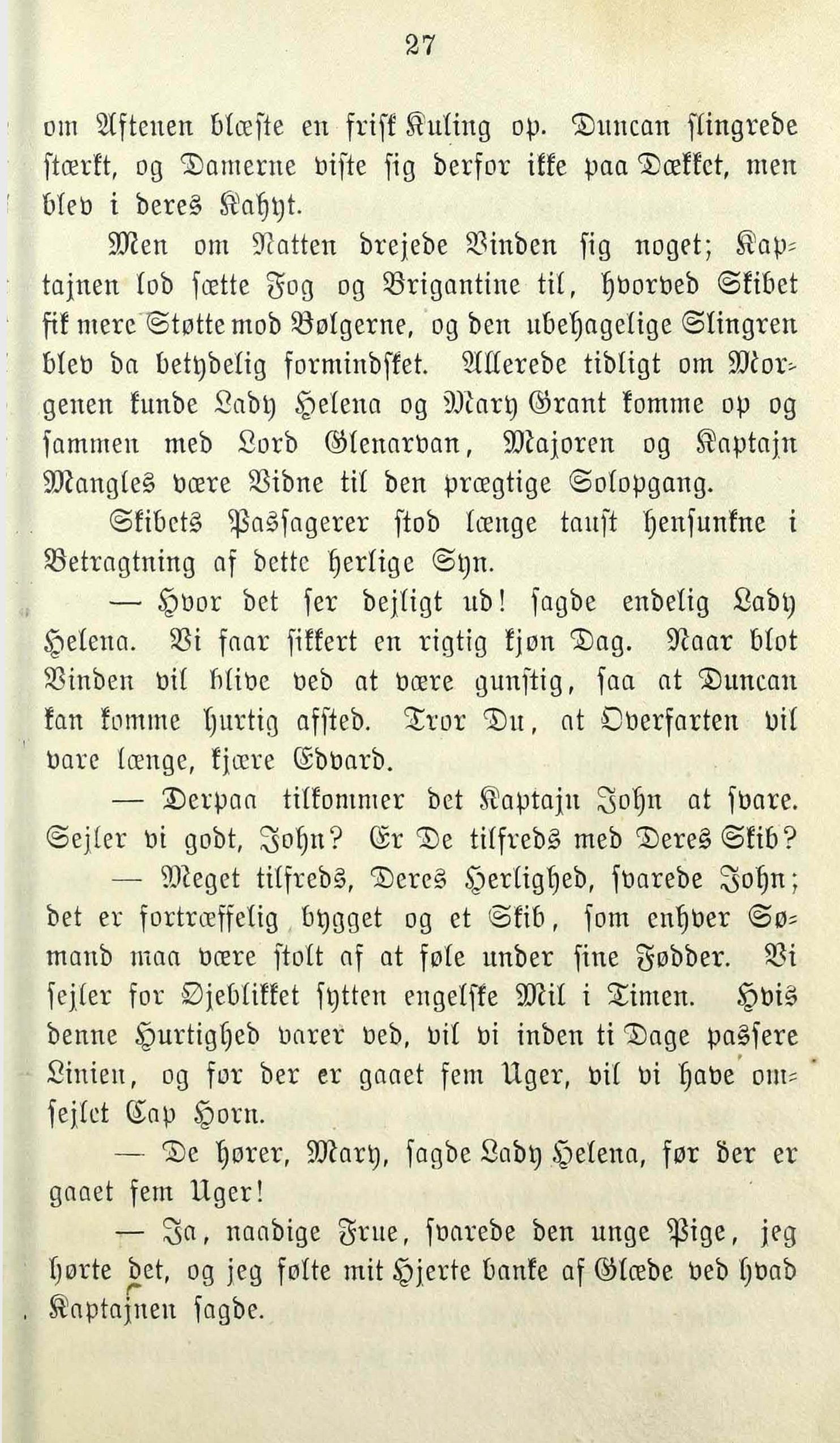 27

om Aftenen blæste en frisk Kuling op. Duncan slingrede stærkt, og Damerne viste sig derfor ikke paa Dækket, men blev i deres Kahyt.

Men om Natten drejede Vinden sig noget; Kaptajnen lod sætte Fog og Brigantine til, hvorved Skibet fik mere Støtte mod Bølgerne, og den ubehagelige Slingren blev da betydelig formindsket. Allerede tidligt om Morgenen kunde Lady Helena og Mary Grant komme op og sammen med Lord Glenarvan, Majoren og Kaptajn Mangles være Vidne til den prægtige Solopgang.

Skibets Passagerer stod længe taust hensunkne i Betragtning af dette herlige Syn.

— Hvor det ser dejligt ud! sagde endelig Lady Helena. Vi faar sikkert en rigtig kjøn Dag. Naar blot Vinden vil blive ved at være gunstig, saa at Duncan kan komme hurtig afsted. Tror Du, at Overfarten vil vare længe, kjære Edvard.

— Derpaa tilkommer det Kaptajn John at svare. Sejler vi godt, John? Er De tilfreds med Deres Skib?

— Meget tilfreds, Deres Herlighed, svarede John; det er fortræffelig bygget og et Skib, som enhver Sømand maa være stolt af at føle under sine Fødder. Vi sejler for Øjeblikket sytten engelske Mil i Timen. Hvis denne Hurtighed varer ved, vil vi inden ti Dage passere Linien, og før der er gaaet fem Uger, vil vi have omsejlet Cap Horn.

— De hører, Mary, sagde Lady Helena, før der er gaaet fem Uger!

— Ja, naadige Frue, svarede den unge Pige, jeg hørte det, og jeg følte mit Hjerte banke af Glæde ved hvad Kaptajnen sagde.